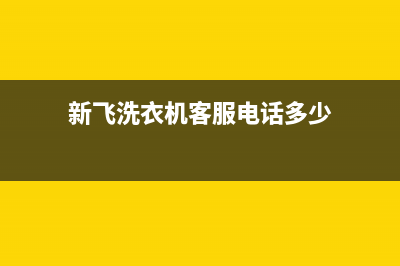 新飞洗衣机客服电话多少